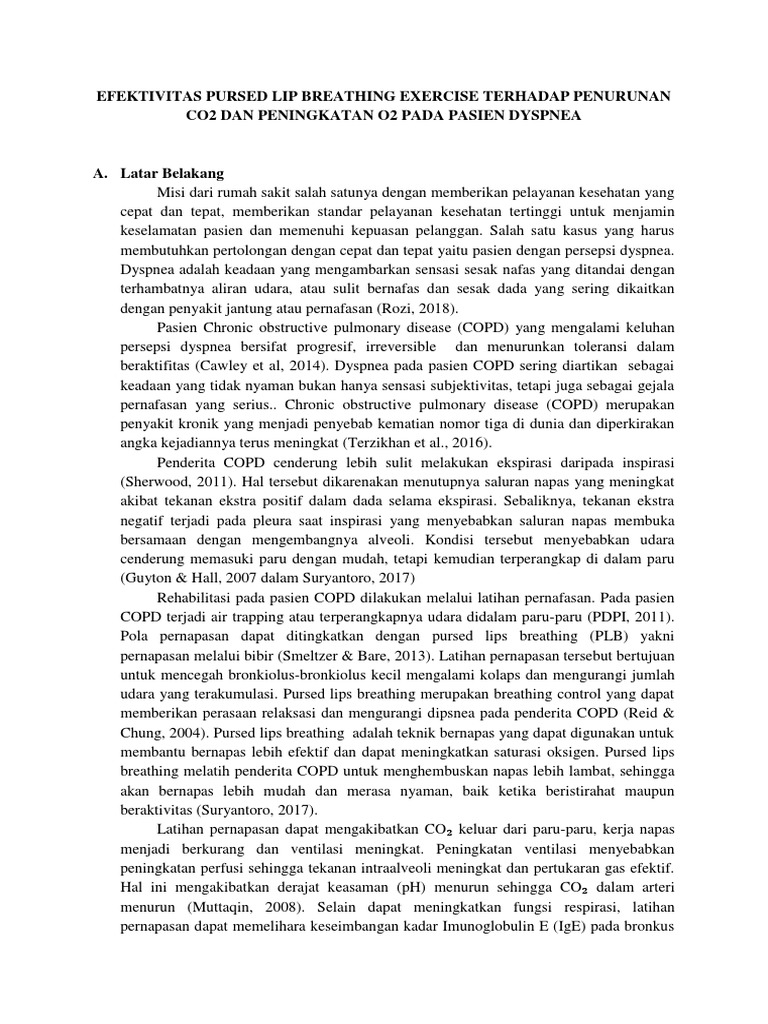 EFEKTIVITAS PURSED LIP BREATHING EXERCISE TERHADAP PENURUNAN CO2 DAN PENINGKATAN O2 PADA PASIEN DYSPNEA

A. Latar Belakang

Misi dari rumah sakit salah satunya dengan memberikan pelayanan kesehatan yang cepat dan tepat, memberikan standar pelayanan kesehatan tertinggi untuk menjamin keselamatan pasien dan memenuhi kepuasan pelanggan. Salah satu kasus yang harus membutuhkan pertolongan dengan cepat dan tepat yaitu pasien dengan persepsi dyspnea. Dyspnea adalah keadaan yang mengambarkan sensasi sesak nafas yang ditandai dengan terhambatnya aliran udara, atau sulit bernafas dan sesak dada yang sering dikaitkan dengan penyakit jantung atau pernafasan (Rozi, 2018).

Pasien Chronic obstructive pulmonary disease (COPD) yang mengalami keluhan persepsi dyspnea bersifat progresif, irreversible dan menurunkan toleransi dalam beraktifitas (Cawley et al, 2014). Dyspnea pada pasien COPD sering diartikan sebagai keadaan yang tidak nyaman bukan hanya sensasi subjektivitas, tetapi juga sebagai gejala pernafasan yang serius.. Chronic obstructive pulmonary disease (COPD) merupakan penyakit kronik yang menjadi penyebab kematian nomor tiga di dunia dan diperkirakan angka kejadiannya terus meningkat (Terzikhan et al., 2016).

Penderita COPD cenderung lebih sulit melakukan ekspirasi daripada inspirasi (Sherwood, 2011). Hal tersebut dikarenakan menutupnya saluran napas yang meningkat akibat tekanan ekstra positif dalam dada selama ekspirasi. Sebaliknya, tekanan ekstra negatif terjadi pada pleura saat inspirasi yang menyebabkan saluran napas membuka bersamaan dengan mengembangnya alveoli. Kondisi tersebut menyebabkan udara cenderung memasuki paru dengan mudah, tetapi kemudian terperangkap di dalam paru (Guyton & Hall, 2007 dalam Suryantoro, 2017)

Rehabilitasi pada pasien COPD dilakukan melalui latihan pernafasan. Pada pasien COPD terjadi air trapping atau terperangkapnya udara didalam paru-paru (PDPI, 2011). Pola pernapasan dapat ditingkatkan dengan pursed lips breathing (PLB) yakni pernapasan melalui bibir (Smeltzer & Bare, 2013). Latihan pernapasan tersebut bertujuan untuk mencegah bronkiolus-bronkiolus kecil mengalami kolaps dan mengurangi jumlah udara yang terakumulasi. Pursed lips breathing merupakan breathing control yang dapat memberikan perasaan relaksasi dan mengurangi dipsnea pada penderita COPD (Reid & Chung, 2004). Pursed lips breathing adalah teknik bernapas yang dapat digunakan untuk membantu bernapas lebih efektif dan dapat meningkatkan saturasi oksigen. Pursed lips breathing melatih penderita COPD untuk menghembuskan napas lebih lambat, sehingga akan bernapas lebih mudah dan merasa nyaman, baik ketika beristirahat maupun beraktivitas (Suryantoro, 2017).

Latihan pernapasan dapat mengakibatkan $CO_2$ keluar dari paru-paru, kerja napas menjadi berkurang dan ventilasi meningkat. Peningkatan ventilasi menyebabkan peningkatan perfusi sehingga tekanan intraalveoli meningkat dan pertukaran gas efektif. Hal ini mengakibatkan derajat keasaman (pH) menurun sehingga $CO_2$ dalam arteri menurun (Muttaqin, 2008). Selain dapat meningkatkan fungsi respirasi, latihan pernapasan dapat memelihara keseimbangan kadar Imunoglobulin E (IgE) pada bronkus